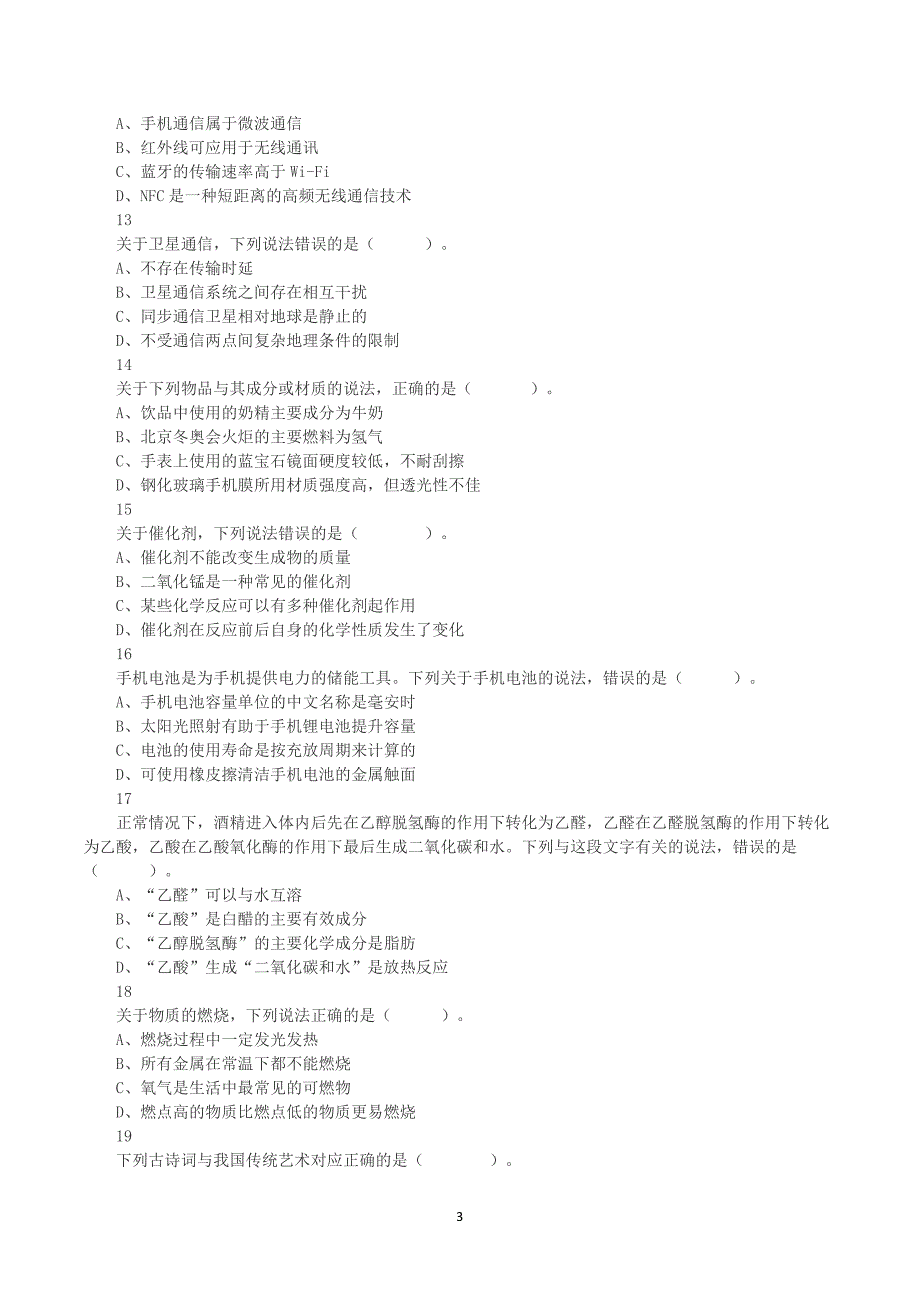 A、手机通信属于微波通信
B、红外线可应用于无线通讯
C、蓝牙的传输速率高于 Wi-Fi
D、NFC 是一种短距离的高频无线通信技术
13
关于卫星通信，下列说法错误的是（　　）。
A、不存在传输时延
B、卫星通信系统之间存在相互干扰
C、同步通信卫星相对地球是静止的
D、不受通信两点间复杂地理条件的限制
14
关于下列物品与其成分或材质的说法，正确的是（　　）。
A、饮品中使用的奶精主要成分为牛奶
B、北京冬奥会火炬的主要燃料为氢气
C、手表上使用的蓝宝石镜面硬度较低，不耐刮擦
D、钢化玻璃手机膜所用材质强度高，但透光性不佳
15
关于催化剂，下列说法错误的是（　　）。
A、催化剂不能改变生成物的质量
B、二氧化锰是一种常见的催化剂
C、某些化学反应可以有多种催化剂起作用
D、催化剂在反应前后自身的化学性质发生了变化
16
手机电池是为手机提供电力的储能工具。下列关于手机电池的说法，错误的是（　　）。
A、手机电池容量单位的中文名称是毫安时
B、太阳光照射有助于手机锂电池提升容量
C、电池的使用寿命是按充放周期来计算的
D、可使用橡皮擦清洁手机电池的金属触面
17
正常情况下，酒精进入体内后先在乙醇脱氢酶的作用下转化为乙醛，乙醛在乙醛脱氢酶的作用下转化为乙酸，乙酸在乙酸氧化酶的作用下最后生成二氧化碳和水。下列与这段文字有关的说法，错误的是（　　）。
A、“乙醛”可以与水互溶
B、“乙酸”是白醋的主要有效成分
C、“乙醇脱氢酶”的主要化学成分是脂肪
D、“乙酸”生成“二氧化碳和水”是放热反应
18
关于物质的燃烧，下列说法正确的是（　　）。
A、燃烧过程中一定发光发热
B、所有金属在常温下都不能燃烧
C、氧气是生活中最常见的可燃物
D、燃点高的物质比燃点低的物质更易燃烧
19
下列古诗词与我国传统艺术对应正确的是（　　）。

3